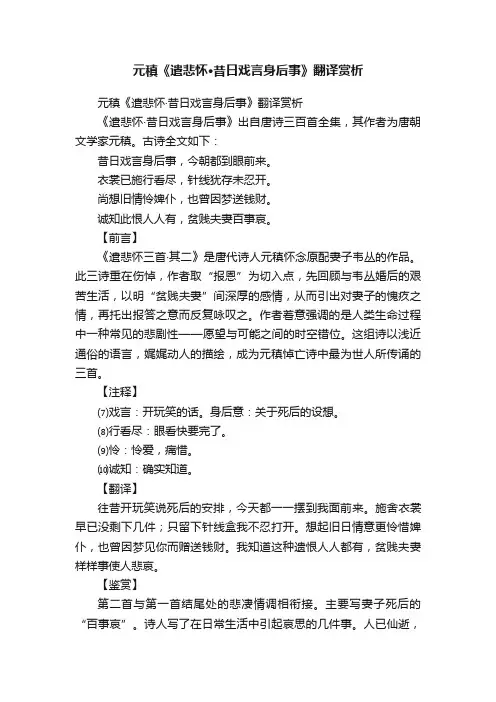 元稹《遣悲怀·昔日戏言身后事》翻译赏析

元稹《遣悲怀·昔日戏言身后事》翻译赏析

《遣悲怀·昔日戏言身后事》出自唐诗三百首全集，其作者为唐朝文学家元稹。古诗全文如下：

昔日戏言身后事，今朝都到眼前来。

衣裳已施行看尽，针线犹存未忍开。

尚想旧情怜婢仆，也曾因梦送钱财。

诚知此恨人人有，贫贱夫妻百事哀。

【前言】

《遣悲怀三首·其二》是唐代诗人元稹怀念原配妻子韦丛的作品。此三诗重在伤悼，作者取“报恩”为切入点，先回顾与韦丛婚后的艰苦生活，以明“贫贱夫妻”间深厚的感情，从而引出对妻子的愧疚之情，再托出报答之意而反复咏叹之。作者着意强调的是人类生命过程中一种常见的悲剧性——愿望与可能之间的时空错位。这组诗以浅近通俗的语言，娓娓动人的描绘，成为元稹悼亡诗中最为世人所传诵的三首。

【注释】

⑺戏言：开玩笑的话。身后意：关于死后的设想。

⑻行看尽：眼看快要完了。

⑼怜：怜爱，痛惜。

⑽诚知：确实知道。

【翻译】

往昔开玩笑说死后的安排，今天都一一摆到我面前来。施舍衣裳早已没剩下几件；只留下针线盒我不忍打开。想起旧日情意更怜惜婢仆，也曾因梦见你而赠送钱财。我知道这种遗恨人人都有，贫贱夫妻样样事使人悲哀。

【鉴赏】

第二首与第一首结尾处的悲凄情调相衔接。主要写妻子死后的“百事哀”。诗人写了在日常生活中引起哀思的几件事。人已仙逝，